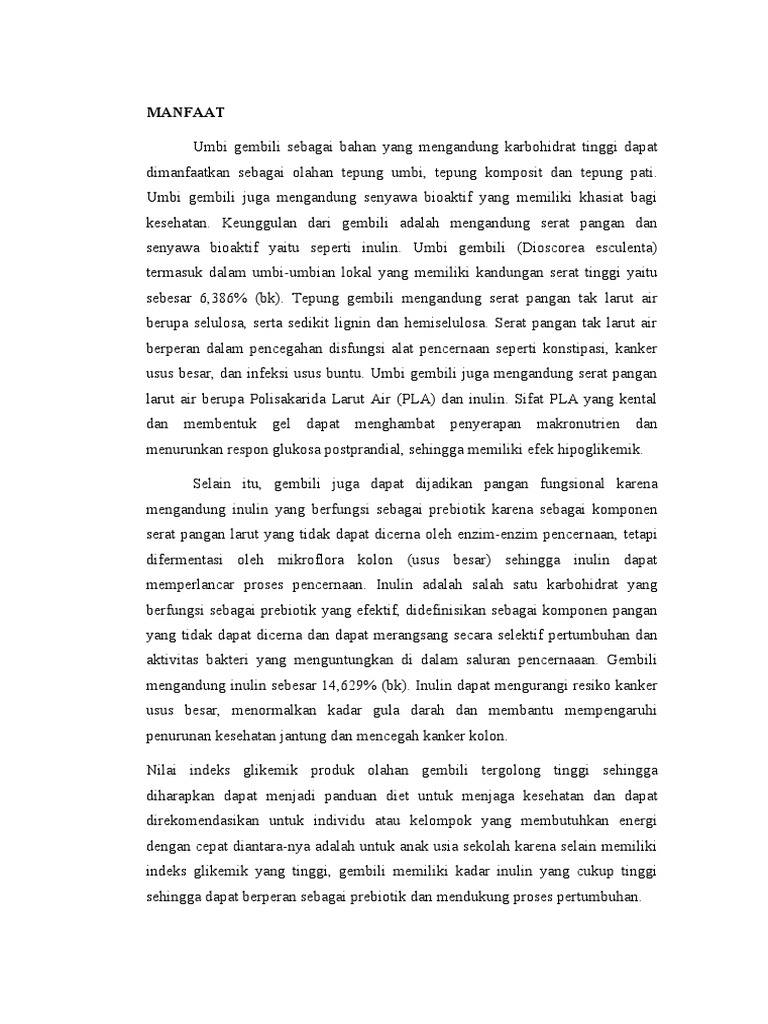 MANFAAT

Umbi gembili sebagai bahan yang mengandung karbohidrat tinggi dapat dimanfaatkan sebagai olahan tepung umbi, tepung komposit dan tepung pati. Umbi gembili juga mengandung senyawa bioaktif yang memiliki khasiat bagi kesehatan. Keunggulan dari gembili adalah mengandung serat pangan dan senyawa bioaktif yaitu seperti inulin. Umbi gembili (Dioscorea esculenta) termasuk dalam umbi-umbian lokal yang memiliki kandungan serat tinggi yaitu sebesar 6,386% (bk). Tepung gembili mengandung serat pangan tak larut air berupa selulosa, serta sedikit lignin dan hemiselulosa. Serat pangan tak larut air berperan dalam pencegahan disfungsi alat pencernaan seperti konstipasi, kanker usus besar, dan infeksi usus buntu. Umbi gembili juga mengandung serat pangan larut air berupa Polisakarida Larut Air (PLA) dan inulin. Sifat PLA yang kental dan membentuk gel dapat menghambat penyerapan makronutrien dan menurunkan respon glukosa postprandial, sehingga memiliki efek hipoglikemik.

Selain itu, gembili juga dapat dijadikan pangan fungsional karena mengandung inulin yang berfungsi sebagai prebiotik karena sebagai komponen serat pangan larut yang tidak dapat dicerna oleh enzim-enzim pencernaan, tetapi difermentasi oleh mikroflora kolon (usus besar) sehingga inulin dapat memperlancar proses pencernaan. Inulin adalah salah satu karbohidrat yang berfungsi sebagai prebiotik yang efektif, didefinisikan sebagai komponen pangan yang tidak dapat dicerna dan dapat merangsang secara selektif pertumbuhan dan aktivitas bakteri yang menguntungkan di dalam saluran pencernaaan. Gembili mengandung inulin sebesar 14,629% (bk). Inulin dapat mengurangi resiko kanker usus besar, menormalkan kadar gula darah dan membantu mempengaruhi penurunan kesehatan jantung dan mencegah kanker kolon.

Nilai indeks glikemik produk olahan gembili tergolong tinggi sehingga diharapkan dapat menjadi panduan diet untuk menjaga kesehatan dan dapat direkomendasikan untuk individu atau kelompok yang membutuhkan energi dengan cepat diantara-nya adalah untuk anak usia sekolah karena selain memiliki indeks glikemik yang tinggi, gembili memiliki kadar inulin yang cukup tinggi sehingga dapat berperan sebagai prebiotik dan mendukung proses pertumbuhan.